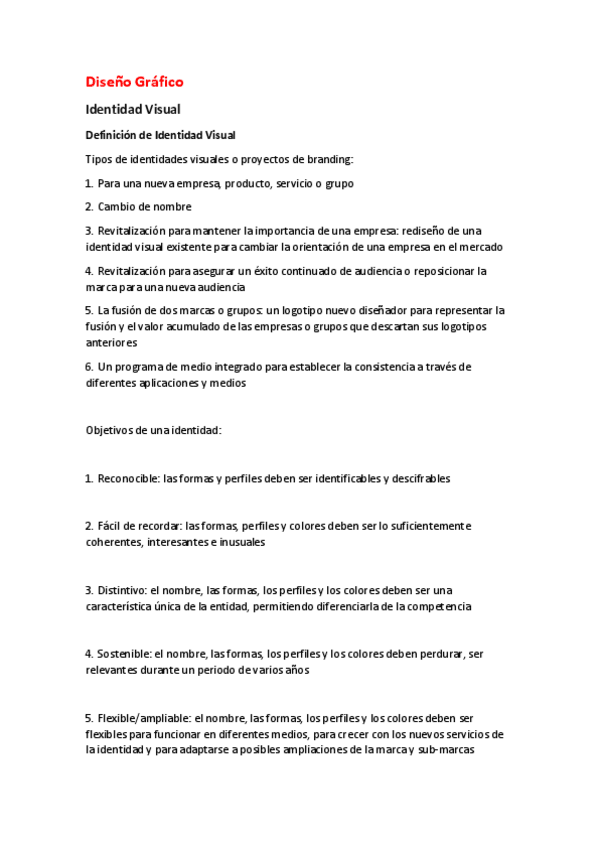 Diseño Gráfico

Identidad Visual

Definición de Identidad Visual

Tipos de identidades visuales o proyectos de branding:

1. Para una nueva empresa, producto, servicio o grupo

2. Cambio de nombre

3. Revitalización para mantener la importancia de una empresa: rediseño de una identidad visual existente para cambiar la orientación de una empresa en el mercado

4. Revitalización para asegurar un éxito continuado de audiencia o reposicionar la marca para una nueva audiencia

5. La fusión de dos marcas o grupos: un logotipo nuevo diseñador para representar la fusión y el valor acumulado de las empresas o grupos que descartan sus logotipos anteriores

6. Un programa de medio integrado para establecer la consistencia a través de diferentes aplicaciones y medios

Objetivos de una identidad:

1. Reconocible: las formas y perfiles deben ser identificables y descifrables

2. Fácil de recordar: las formas, perfiles y colores deben ser lo suficientemente coherentes, interesantes e inusuales

3. Distintivo: el nombre, las formas, los perfiles y los colores deben ser una característica única de la entidad, permitiendo diferenciarla de la competencia

4. Sostenible: el nombre, las formas, los perfiles y los colores deben perdurar, ser relevantes durante un periodo de varios años

5. Flexible/ampliable: el nombre, las formas, los perfiles y los colores deben ser flexibles para funcionar en diferentes medios, para crecer con los nuevos servicios de la identidad y para adaptarse a posibles ampliaciones de la marca y sub-marcas